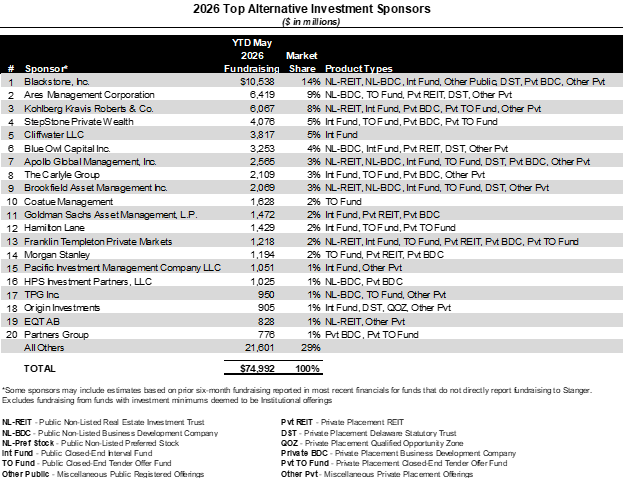 2026 Top Alternative Investment Sponsors
($ in millions)

| # | Sponsor* | YTD May 2026 Fundraising | Market Share | Product Types |
|---|---|---|---|---|
| 1 | Blackstone, Inc. | $10,538 | 14% | NL-REIT, NL-BDC, Int Fund, Other Public, DST, Pvt BDC, Other Pvt |
| 2 | Ares Management Corporation | 6,419 | 9% | NL-BDC, TO Fund, Pvt REIT, DST, Other Pvt |
| 3 | Kohlberg Kravis Roberts & Co. | 6,067 | 8% | NL-REIT, Int Fund, Pvt BDC, Pvt TO Fund, Other Pvt |
| 4 | StepStone Private Wealth | 4,076 | 5% | Int Fund, TO Fund, Pvt BDC, Pvt TO Fund |
| 5 | Cliffwater LLC | 3,817 | 5% | Int Fund |
| 6 | Blue Owl Capital Inc. | 3,253 | 4% | NL-BDC, Int Fund, Pvt REIT, DST, Other Pvt |
| 7 | Apollo Global Management, Inc. | 2,565 | 3% | NL-REIT, NL-BDC, Int Fund, TO Fund, DST, Pvt BDC, Other Pvt |
| 8 | The Carlyle Group | 2,109 | 3% | Int Fund, TO Fund, Pvt BDC, Other Pvt |
| 9 | Brookfield Asset Management Inc. | 2,069 | 3% | NL-REIT, NL-BDC, Int Fund, TO Fund, DST, Other Pvt |
| 10 | Coatue Management | 1,628 | 2% | TO Fund |
| 11 | Goldman Sachs Asset Management, L.P. | 1,472 | 2% | Int Fund, Pvt REIT, Pvt BDC |
| 12 | Hamilton Lane | 1,429 | 2% | Int Fund, TO Fund, Pvt TO Fund |
| 13 | Franklin Templeton Private Markets | 1,218 | 2% | NL-REIT, Int Fund, TO Fund, Pvt REIT, Pvt BDC, Pvt TO Fund |
| 14 | Morgan Stanley | 1,194 | 2% | TO Fund, Pvt REIT, Pvt BDC |
| 15 | Pacific Investment Management Company LLC | 1,051 | 1% | Int Fund, Other Pvt |
| 16 | HPS Investment Partners, LLC | 1,025 | 1% | NL-BDC, Pvt BDC |
| 17 | TPG Inc. | 950 | 1% | NL-BDC, TO Fund, Other Pvt |
| 18 | Origin Investments | 905 | 1% | Int Fund, DST, QOZ, Other Pvt |
| 19 | EQT AB | 828 | 1% | NL-REIT, Other Pvt |
| 20 | Partners Group | 776 | 1% | Pvt BDC, Pvt TO Fund |
| | All Others | 21,601 | 29% | |
| | TOTAL | $74,992 | 100% | |

*Some sponsors may include estimates based on prior six-month fundraising reported in most recent financials for funds that do not directly report fundraising to Stanger. Excludes fundraising from funds with investment minimums deemed to be Institutional offerings

NL-REIT - Public Non-Listed Real Estate Investment Trust
NL-BDC - Public Non-Listed Business Development Company
NL-Pref Stock - Public Non-Listed Preferred Stock
Int Fund - Public Closed-End Interval Fund
TO Fund - Public Closed-End Tender Offer Fund
Other Public - Miscellaneous Public Registered Offerings

Pvt REIT - Private Placement REIT
DST - Private Placement Delaware Statutory Trust
QOZ - Private Placement Qualified Opportunity Zone
Private BDC - Private Placement Business Development Company
Pvt TO Fund - Private Placement Closed-End Tender Offer Fund
Other Pvt - Miscellaneous Private Placement Offerings